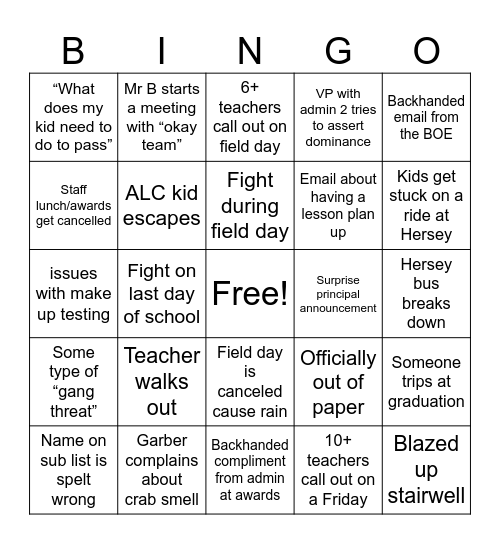 | B | I | N | G | O |
|---|---|---|---|---|
| “What does my kid need to do to pass” | Mr B starts a meeting with “okay team” | 6+ teachers call out on field day | VP with admin 2 tries to assert dominance | Backhanded email from the BOE |
| Staff lunch/awards get cancelled | ALC kid escapes | Fight during field day | Email about having a lesson plan up | Kids get stuck on a ride at Hersey |
| issues with make up testing | Fight on last day of school | Free! | Surprise principal announcement | Hersey bus breaks down |
| Some type of “gang threat” | Teacher walks out | Field day is canceled cause rain | Officially out of paper | Someone trips at graduation |
| Name on sub list is spelt wrong | Garber complains about crab smell | Backhanded compliment from admin at awards | 10+ teachers call out on a Friday | Blazed up stairwell |